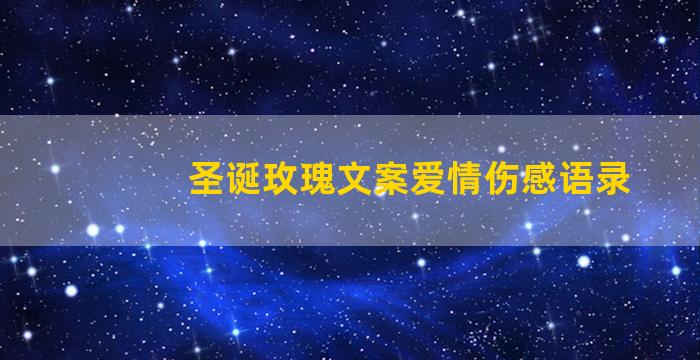 圣诞玫瑰文案爱情伤感语录